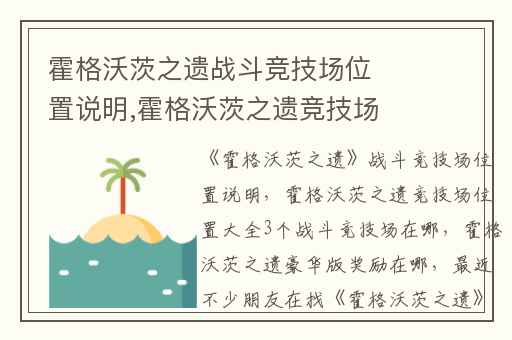 霍格沃茨之遗战斗竞技场位置说明,霍格沃茨之遗竞技场

《霍格沃茨之遗》战斗竞技场位置说明，霍格沃茨之遗竞技场位置大全3个战斗竞技场在哪，霍格沃茨之遗豪华版奖励在哪，最近不少朋友在找《霍格沃茨之遗》